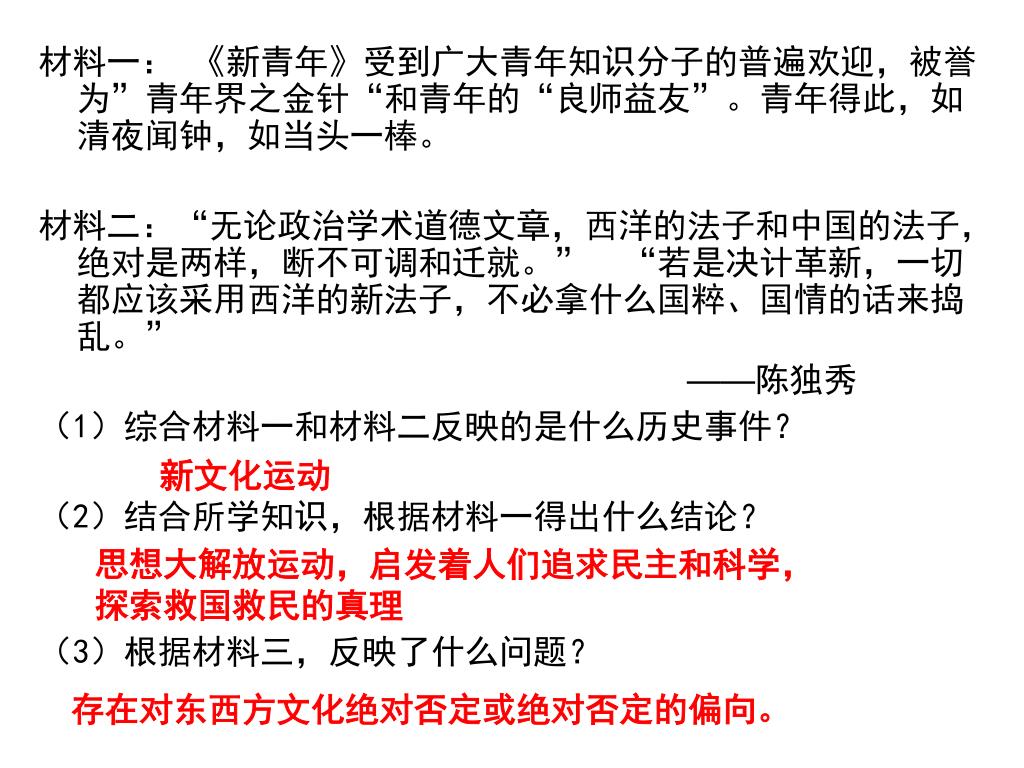 材料一：《新青年》受到广大青年知识分子的普遍欢迎，被誉为”青年界之金针“和青年的“良师益友”。青年得此，如清夜闻钟，如当头一棒。

材料二：“无论政治学术道德文章，西洋的法子和中国的法子，绝对是两样，断不可调和迁就。” “若是决计革新，一切都应该采用西洋的新法子，不必拿什么国粹、国情的话来捣乱。”

——陈独秀

（1）综合材料一和材料二反映的是什么历史事件？

新文化运动

（2）结合所学知识，根据材料一得出什么结论？

思想大解放运动，启发着人们追求民主和科学，探索救国救民的真理

（3）根据材料三，反映了什么问题？

存在对东西方文化绝对否定或绝对否定的偏向。